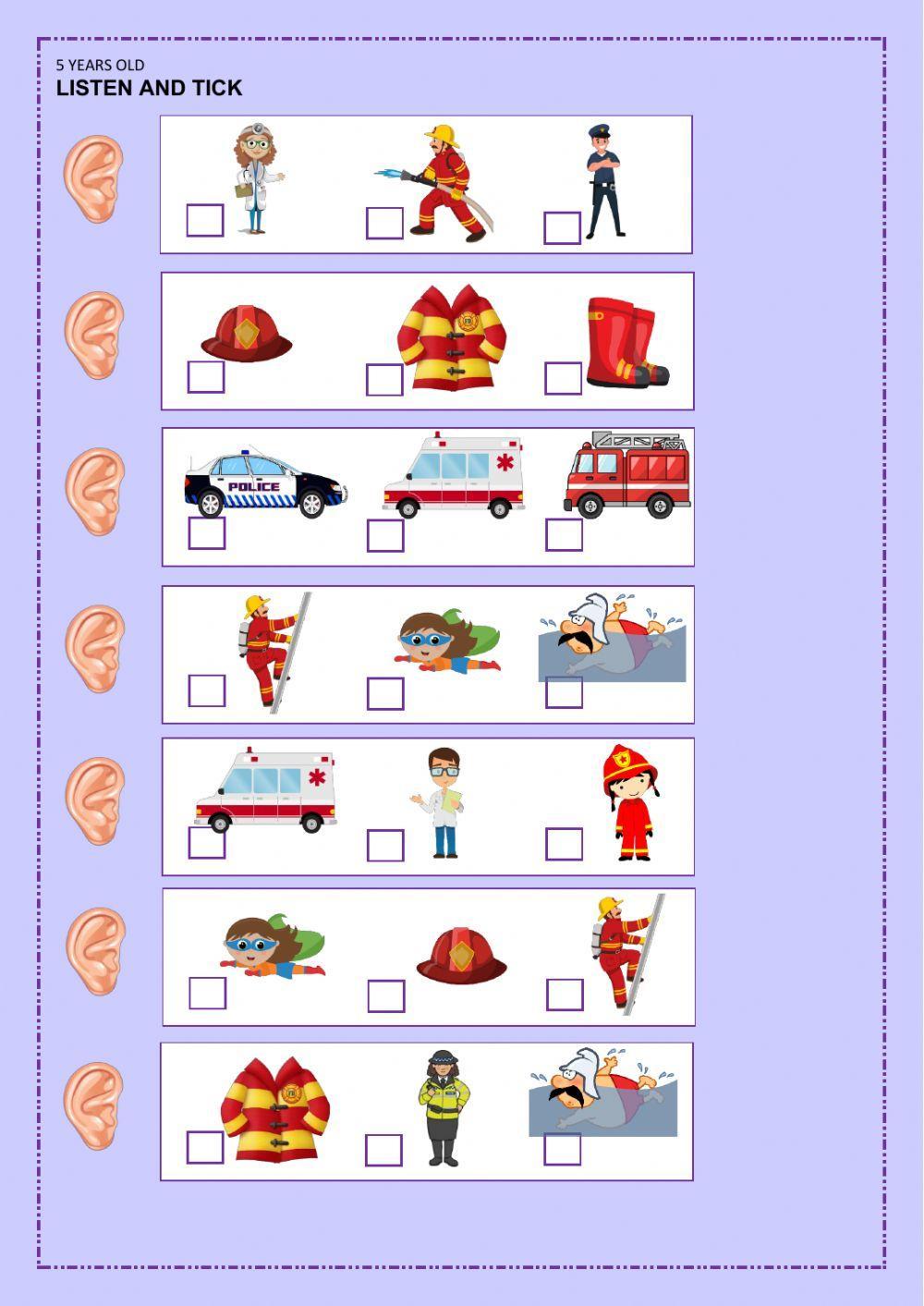 5 YEARS OLD
LISTEN AND TICK

☐ ☐ ☐

☐ ☐ ☐

POLICE
☐ ☐ ☐

☐ ☐ ☐

☐ ☐ ☐

☐ ☐ ☐

☐ ☐ ☐